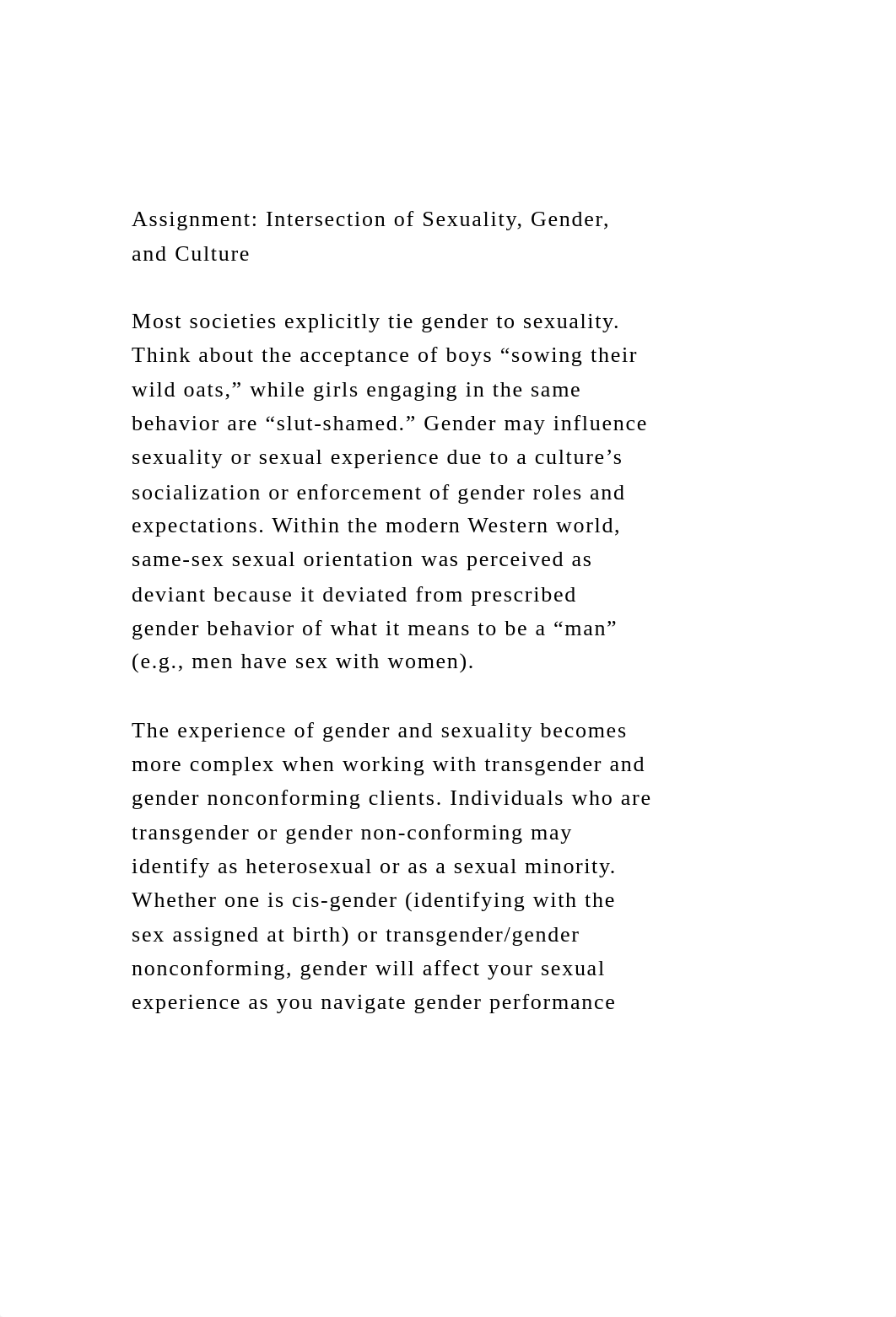 Assignment: Intersection of Sexuality, Gender, and Culture

Most societies explicitly tie gender to sexuality. Think about the acceptance of boys “sowing their wild oats,” while girls engaging in the same behavior are “slut-shamed.” Gender may influence sexuality or sexual experience due to a culture’s socialization or enforcement of gender roles and expectations. Within the modern Western world, same-sex sexual orientation was perceived as deviant because it deviated from prescribed gender behavior of what it means to be a “man” (e.g., men have sex with women).

The experience of gender and sexuality becomes more complex when working with transgender and gender nonconforming clients. Individuals who are transgender or gender non-conforming may identify as heterosexual or as a sexual minority. Whether one is cis-gender (identifying with the sex assigned at birth) or transgender/gender nonconforming, gender will affect your sexual experience as you navigate gender performance